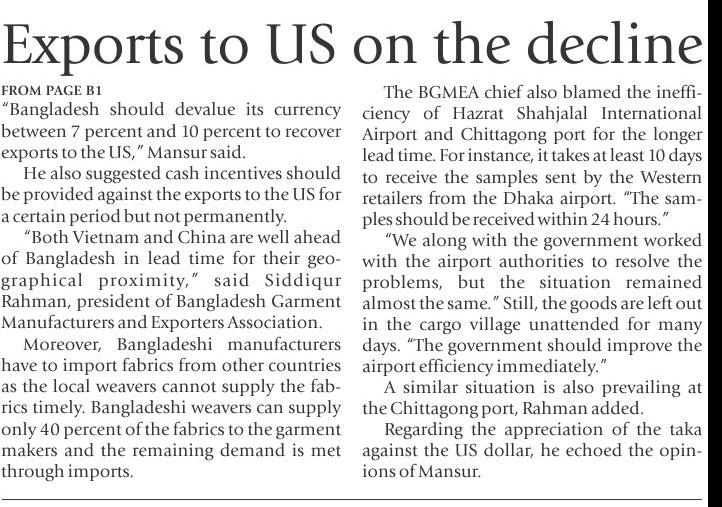 Exports to US on the decline

FROM PAGE B1
"Bangladesh should devalue its currency between 7 percent and 10 percent to recover exports to the US," Mansur said.

He also suggested cash incentives should be provided against the exports to the US for a certain period but not permanently.

"Both Vietnam and China are well ahead of Bangladesh in lead time for their geographical proximity," said Siddiqur Rahman, president of Bangladesh Garment Manufacturers and Exporters Association.

Moreover, Bangladeshi manufacturers have to import fabrics from other countries as the local weavers cannot supply the fabrics timely. Bangladeshi weavers can supply only 40 percent of the fabrics to the garment makers and the remaining demand is met through imports.

The BGMEA chief also blamed the inefficiency of Hazrat Shahjalal International Airport and Chittagong port for the longer lead time. For instance, it takes at least 10 days to receive the samples sent by the Western retailers from the Dhaka airport. "The samples should be received within 24 hours."

"We along with the government worked with the airport authorities to resolve the problems, but the situation remained almost the same." Still, the goods are left out in the cargo village unattended for many days. "The government should improve the airport efficiency immediately."

A similar situation is also prevailing at the Chittagong port, Rahman added.

Regarding the appreciation of the taka against the US dollar, he echoed the opinions of Mansur.